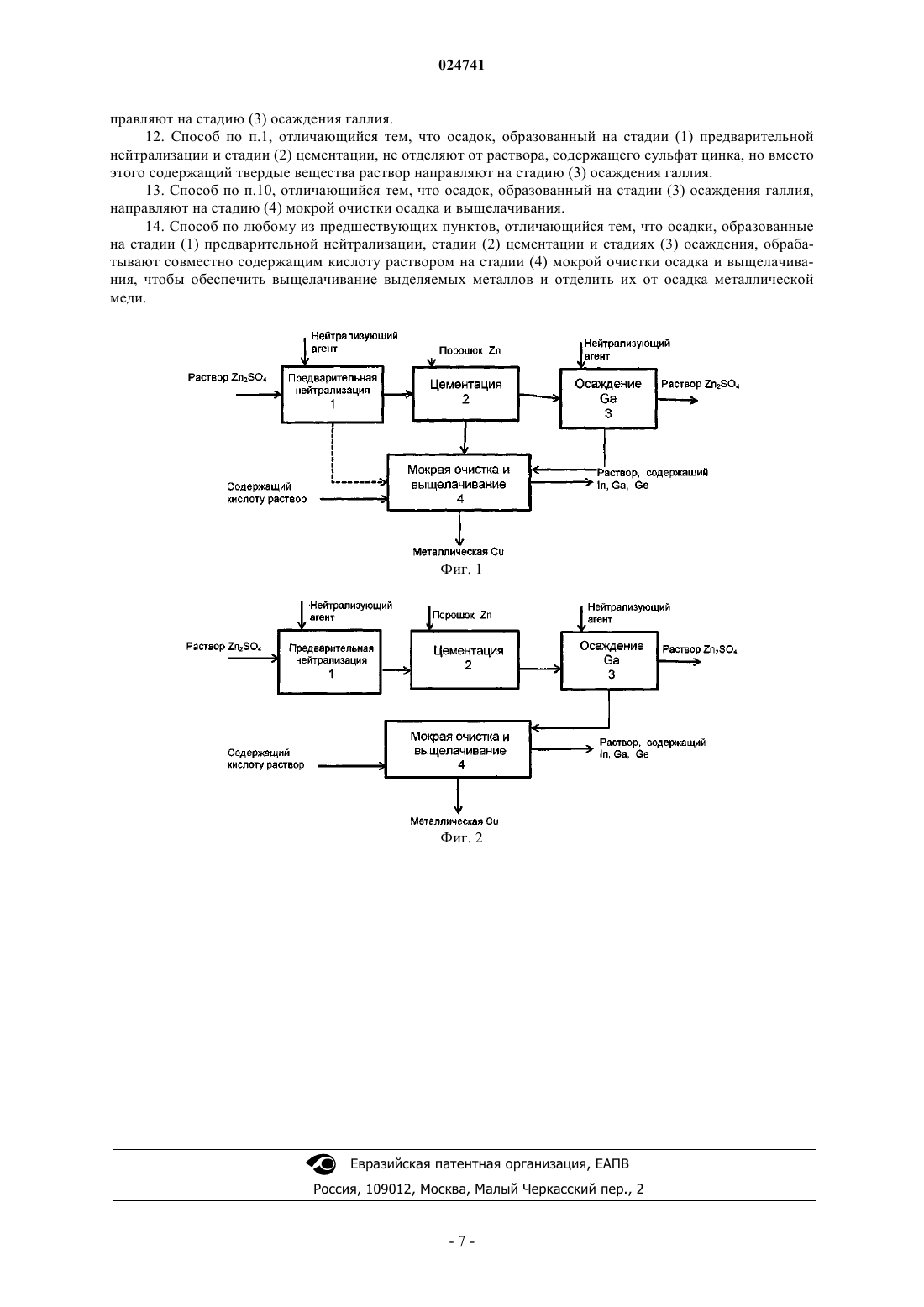 024741

правляют на стадию (3) осаждения галлия.

12. Способ по п.1, отличающийся тем, что осадок, образованный на стадии (1) предварительной нейтрализации и стадии (2) цементации, не отделяют от раствора, содержащего сульфат цинка, но вместо этого содержащий твердые вещества раствор направляют на стадию (3) осаждения галлия.

13. Способ по п.10, отличающийся тем, что осадок, образованный на стадии (3) осаждения галлия, направляют на стадию (4) мокрой очистки осадка и выщелачивания.

14. Способ по любому из предшествующих пунктов, отличающийся тем, что осадки, образованные на стадии (1) предварительной нейтрализации, стадии (2) цементации и стадиях (3) осаждения, обрабатывают совместно содержащим кислоту раствором на стадии (4) мокрой очистки осадка и выщелачивания, чтобы обеспечить выщелачивание выделяемых металлов и отделить их от осадка металлической меди.

Нейтрализующий агент

Порошок Zn

Нейтрализующий агент

Раствор $Zn_2SO_4$

Предварительная нейтрализация 1

Цементация 2

Осаждение Ga 3

Раствор $Zn_2SO_4$

Мокрая очистка и выщелачивание 4

Раствор, содержащий In, Ga, Ge

Содержащий кислоту раствор

Металлическая Cu

Фиг. 1

Нейтрализующий агент

Порошок Zn

Нейтрализующий агент

Раствор $Zn_2SO_4$

Предварительная нейтрализация 1

Цементация 2

Осаждение Ga 3

Раствор $Zn_2SO_4$

Мокрая очистка и выщелачивание 4

Раствор, содержащий In, Ga, Ge

Содержащий кислоту раствор

Металлическая Cu

Фиг. 2

Евразийская патентная организация, ЕАПВ

Россия, 109012, Москва, Малый Черкасский пер., 2

- 7 -